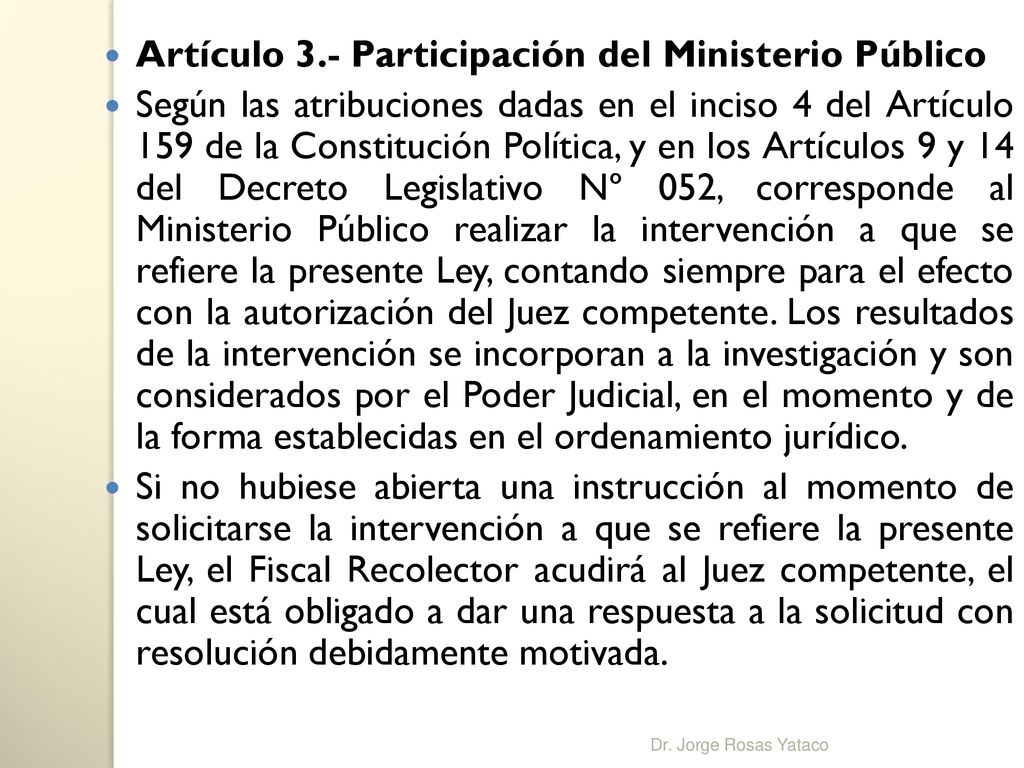 Artículo 3.- Participación del Ministerio Público

Según las atribuciones dadas en el inciso 4 del Artículo 159 de la Constitución Política, y en los Artículos 9 y 14 del Decreto Legislativo Nº 052, corresponde al Ministerio Público realizar la intervención a que se refiere la presente Ley, contando siempre para el efecto con la autorización del Juez competente. Los resultados de la intervención se incorporan a la investigación y son considerados por el Poder Judicial, en el momento y de la forma establecidas en el ordenamiento jurídico.

Si no hubiese abierta una instrucción al momento de solicitarse la intervención a que se refiere la presente Ley, el Fiscal Recolector acudirá al Juez competente, el cual está obligado a dar una respuesta a la solicitud con resolución debidamente motivada.

Dr. Jorge Rosas Yataco